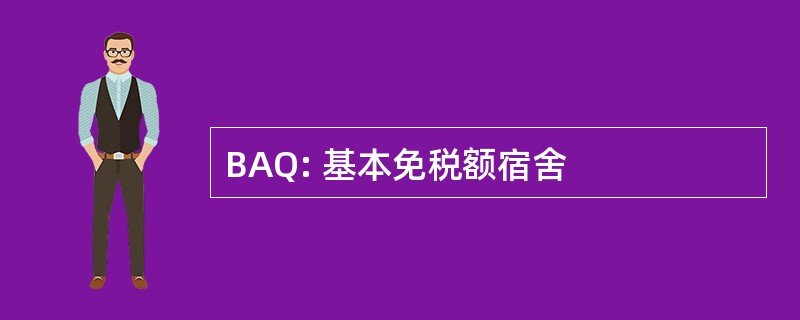 BAQ: 基本免税额宿舍